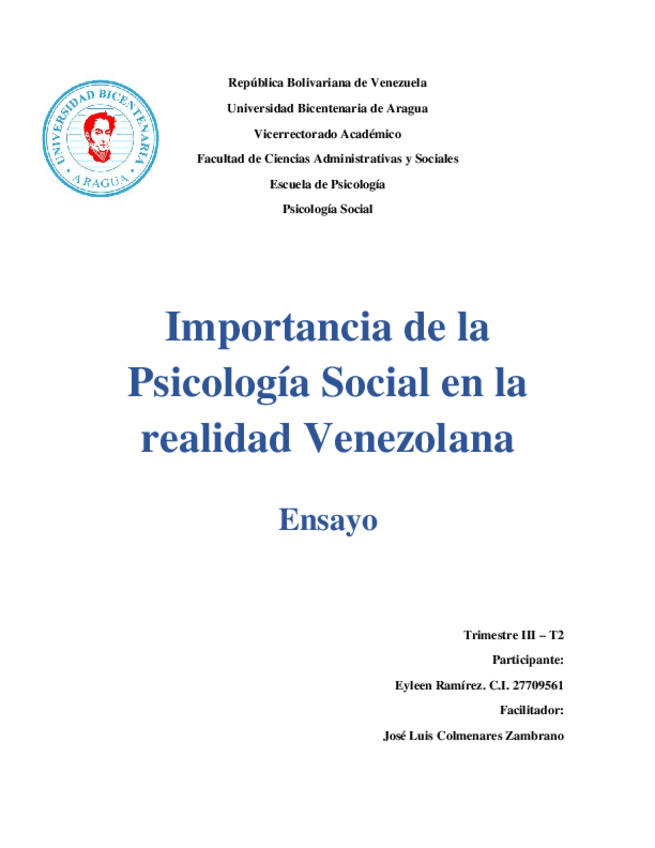 UNIVERSIDAD BICENTENARIA
ARAGUA

República Bolivariana de Venezuela
Universidad Bicentenaria de Aragua
Vicerrectorado Académico
Facultad de Ciencias Administrativas y Sociales
Escuela de Psicología
Psicología Social

Importancia de la Psicología Social en la realidad Venezolana

Ensayo

Trimestre III – T2
Participante:
Eyleen Ramírez. C.I. 27709561
Facilitador:
José Luis Colmenares Zambrano